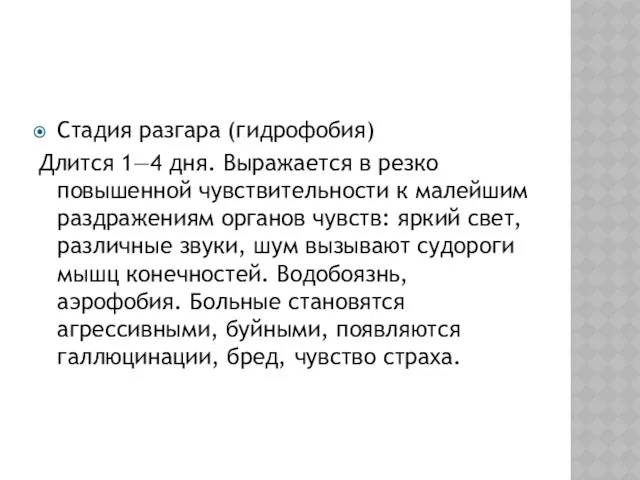 Стадия разгара (гидрофобия)

Длится 1—4 дня. Выражается в резко повышенной чувствительности к малейшим раздражениям органов чувств: яркий свет, различные звуки, шум вызывают судороги мышц конечностей. Водобоязнь, аэрофобия. Больные становятся агрессивными, буйными, появляются галлюцинации, бред, чувство страха.